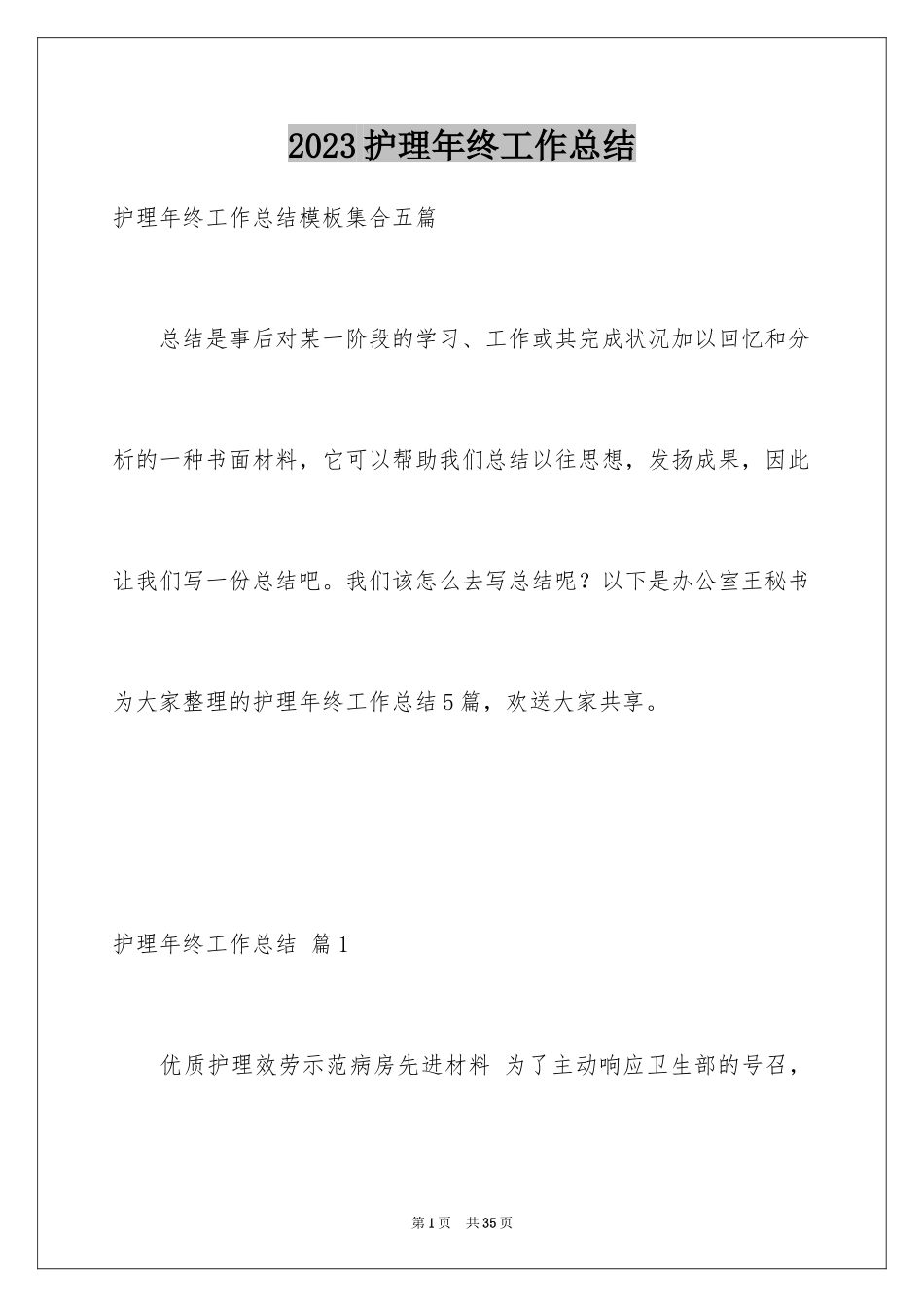 2023护理年终工作总结

护理年终工作总结模板集合五篇

总结是事后对某一阶段的学习、工作或其完成状况加以回忆和分析的一种书面材料，它可以帮助我们总结以往思想，发扬成果，因此让我们写一份总结吧。我们该怎么去写总结呢？以下是办公室王秘书为大家整理的护理年终工作总结5篇，欢送大家共享。

护理年终工作总结 篇1

优质护理效劳示范病房先进材料 为了主动响应卫生部的号召，

第1页 共35页